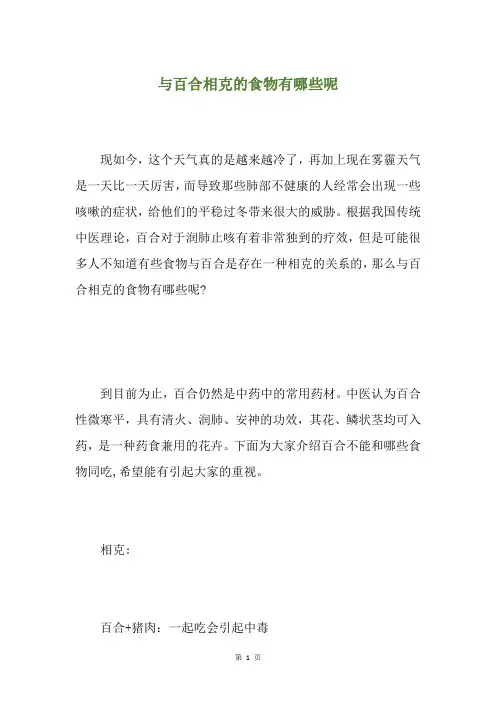 与百合相克的食物有哪些呢

现如今，这个天气真的是越来越冷了，再加上现在雾霾天气是一天比一天厉害，而导致那些肺部不健康的人经常会出现一些咳嗽的症状，给他们的平稳过冬带来很大的威胁。根据我国传统中医理论，百合对于润肺止咳有着非常独到的疗效，但是可能很多人不知道有些食物与百合是存在一种相克的关系的，那么与百合相克的食物有哪些呢?

到目前为止，百合仍然是中药中的常用药材。中医认为百合性微寒平，具有清火、润肺、安神的功效，其花、鳞状茎均可入药，是一种药食兼用的花卉。下面为大家介绍百合不能和哪些食物同吃，希望能有引起大家的重视。

相克：

百合+猪肉：一起吃会引起中毒

第 1 页